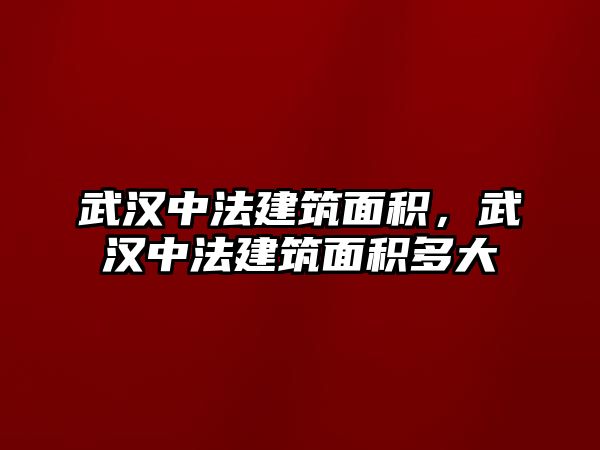 武汉中法建筑面积，武汉中法建筑面积多大